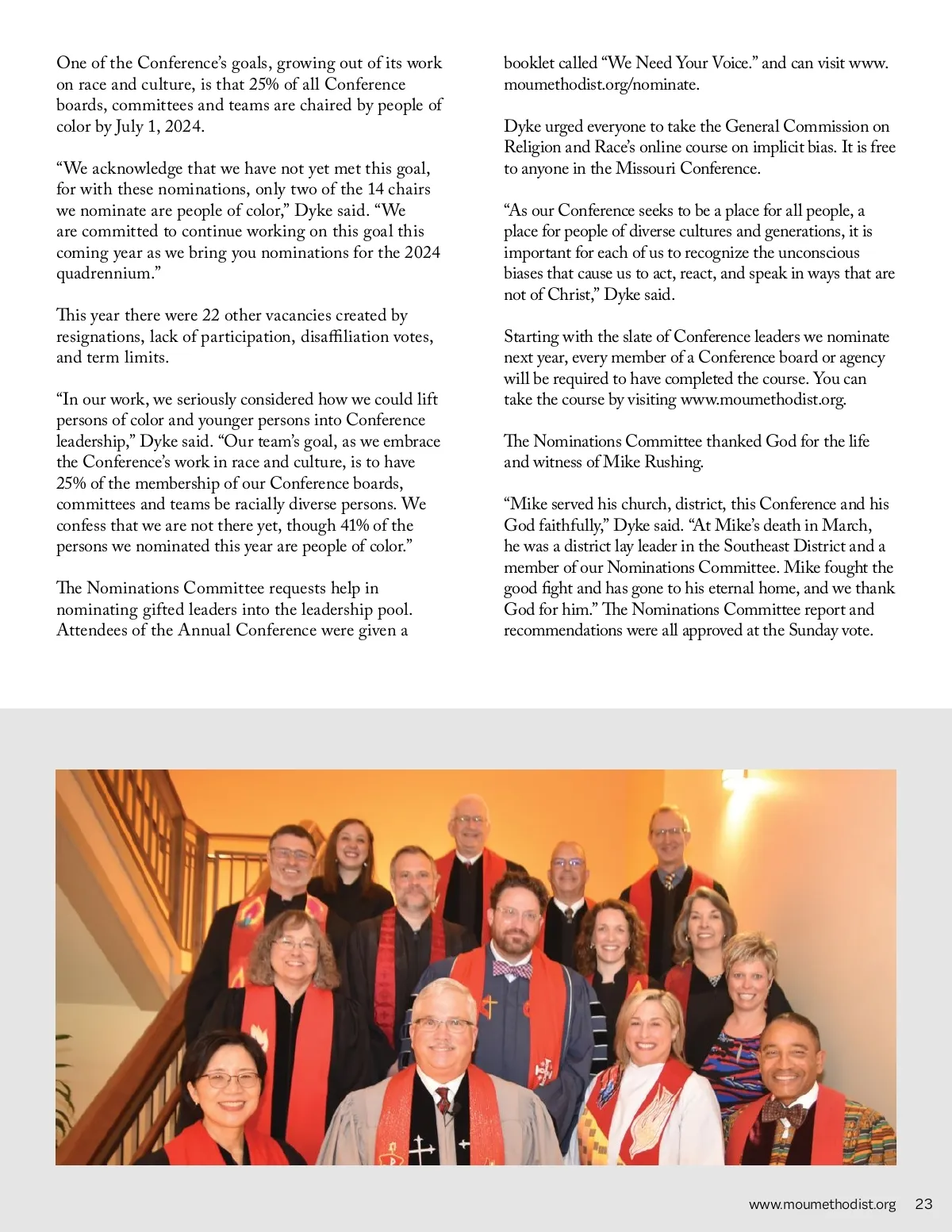 One of the Conference's goals, growing out of its work on race and culture, is that 25% of all Conference boards, committees and teams are chaired by people of color by July 1, 2024.

"We acknowledge that we have not yet met this goal, for with these nominations, only two of the 14 chairs we nominate are people of color," Dyke said. "We are committed to continue working on this goal this coming year as we bring you nominations for the 2024 quadrennium."

This year there were 22 other vacancies created by resignations, lack of participation, disaffiliation votes, and term limits.

"In our work, we seriously considered how we could lift persons of color and younger persons into Conference leadership," Dyke said. "Our team's goal, as we embrace the Conference's work in race and culture, is to have 25% of the membership of our Conference boards, committees and teams be racially diverse persons. We confess that we are not there yet, though 41% of the persons we nominated this year are people of color."

The Nominations Committee requests help in nominating gifted leaders into the leadership pool. Attendees of the Annual Conference were given a booklet called "We Need Your Voice." and can visit www.moumethodist.org/nominate.

Dyke urged everyone to take the General Commission on Religion and Race's online course on implicit bias. It is free to anyone in the Missouri Conference.

"As our Conference seeks to be a place for all people, a place for people of diverse cultures and generations, it is important for each of us to recognize the unconscious biases that cause us to act, react, and speak in ways that are not of Christ," Dyke said.

Starting with the slate of Conference leaders we nominate next year, every member of a Conference board or agency will be required to have completed the course. You can take the course by visiting www.moumethodist.org.

The Nominations Committee thanked God for the life and witness of Mike Rushing.

"Mike served his church, district, this Conference and his God faithfully," Dyke said. "At Mike's death in March, he was a district lay leader in the Southeast District and a member of our Nominations Committee. Mike fought the good fight and has gone to his eternal home, and we thank God for him." The Nominations Committee report and recommendations were all approved at the Sunday vote.

www.moumethodist.org 23